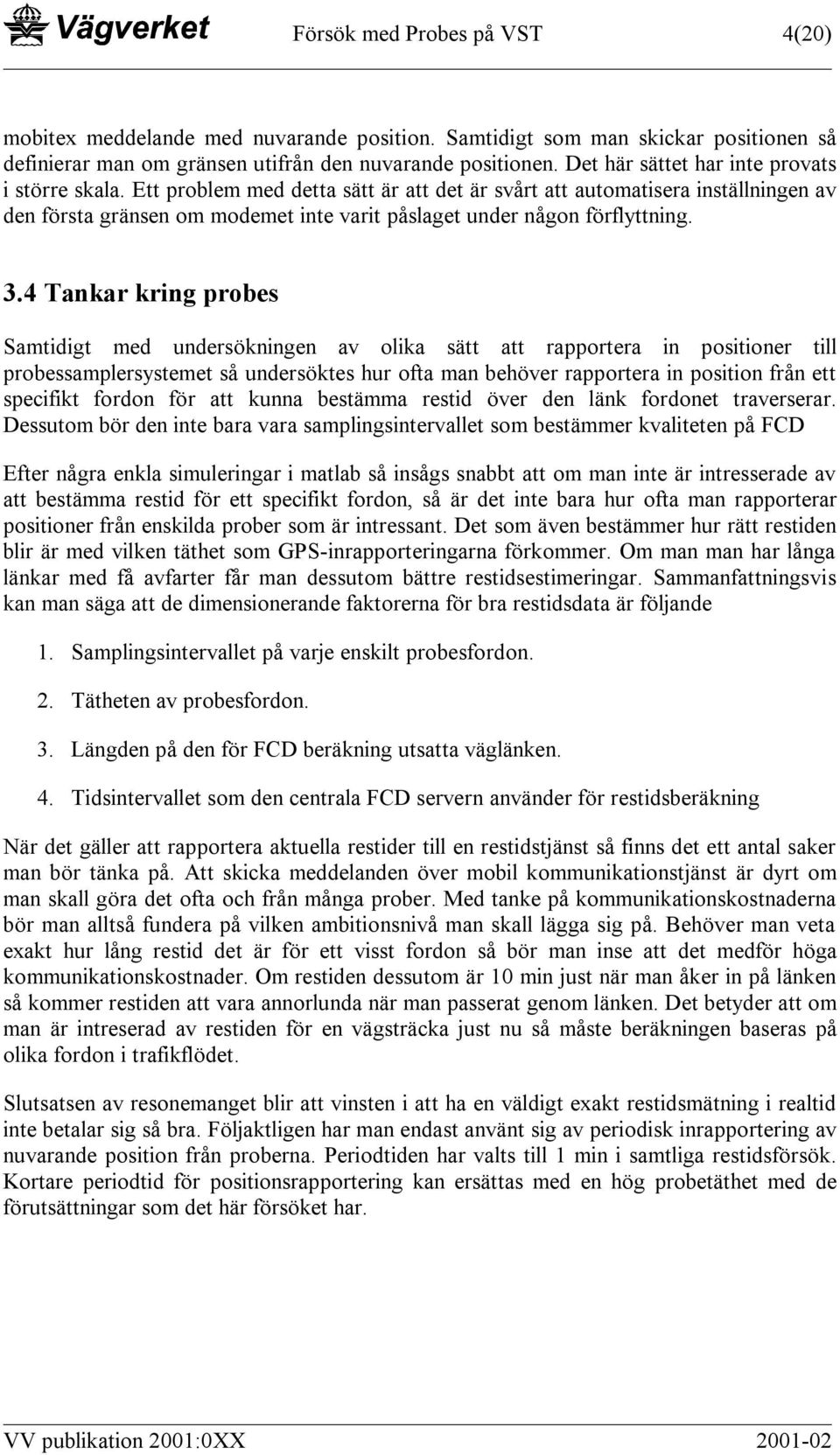 Vägverket Försök med Probes på VST 4(20)

mobitex meddelande med nuvarande position. Samtidigt som man skickar positionen så definierar man om gränsen utifrån den nuvarande positionen. Det här sättet har inte provats i större skala. Ett problem med detta sätt är att det är svårt att automatisera inställningen av den första gränsen om modemet inte varit påslaget under någon förflyttning.

3.4 Tankar kring probes

Samtidigt med undersökningen av olika sätt att rapportera in positioner till probessamplersystemet så undersöktes hur ofta man behöver rapportera in position från ett specifikt fordon för att kunna bestämma restid över den länk fordonet traverserar. Dessutom bör den inte bara vara samplingsintervallet som bestämmer kvaliteten på FCD

Efter några enkla simuleringar i matlab så insågs snabbt att om man inte är intresserade av att bestämma restid för ett specifikt fordon, så är det inte bara hur ofta man rapporterar positioner från enskilda prober som är intressant. Det som även bestämmer hur rätt restiden blir är med vilken täthet som GPS-inrapporteringarna förkommer. Om man man har långa länkar med få avfarter får man dessutom bättre restidsestimeringar. Sammanfattningsvis kan man säga att de dimensionerande faktorerna för bra restidsdata är följande

1. Samplingsintervallet på varje enskilt probesfordon.

2. Tätheten av probesfordon.

3. Längden på den för FCD beräkning utsatta väglänken.

4. Tidsintervallet som den centrala FCD servern använder för restidsberäkning

När det gäller att rapportera aktuella restider till en restidstjänst så finns det ett antal saker man bör tänka på. Att skicka meddelanden över mobil kommunikationstjänst är dyrt om man skall göra det ofta och från många prober. Med tanke på kommunikationskostnaderna bör man alltså fundera på vilken ambitionsnivå man skall lägga sig på. Behöver man veta exakt hur lång restid det är för ett visst fordon så bör man inse att det medför höga kommunikationskostnader. Om restiden dessutom är 10 min just när man åker in på länken så kommer restiden att vara annorlunda när man passerat genom länken. Det betyder att om man är intreserad av restiden för en vägsträcka just nu så måste beräkningen baseras på olika fordon i trafikflödet.

Slutsatsen av resonemanget blir att vinsten i att ha en väldigt exakt restidsmätning i realtid inte betalar sig så bra. Följaktligen har man endast använt sig av periodisk inrapportering av nuvarande position från proberna. Periodtiden har valts till 1 min i samtliga restidsförsök. Kortare periodtid för positionsrapportering kan ersättas med en hög probetäthet med de förutsättningar som det här försöket har.

VV publikation 2001:0XX 2001-02